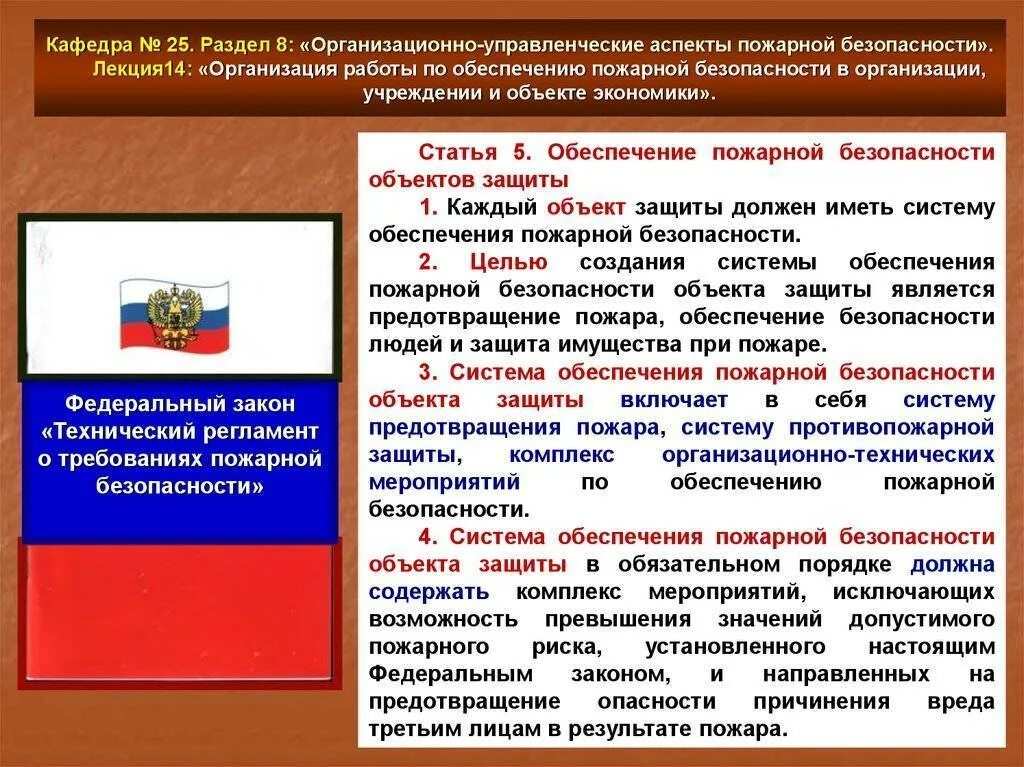 Кафедра № 25. Раздел 8: «Организационно-управленческие аспекты пожарной безопасности». Лекция14: «Организация работы по обеспечению пожарной безопасности в организации, учреждении и объекте экономики».

Федеральный закон «Технический регламент о требованиях пожарной безопасности»

Статья 5. Обеспечение пожарной безопасности объектов защиты

1. Каждый объект защиты должен иметь систему обеспечения пожарной безопасности.

2. Целью создания системы обеспечения пожарной безопасности объекта защиты является предотвращение пожара, обеспечение безопасности людей и защита имущества при пожаре.

3. Система обеспечения пожарной безопасности объекта защиты включает в себя систему предотвращения пожара, систему противопожарной защиты, комплекс организационно-технических мероприятий по обеспечению пожарной безопасности.

4. Система обеспечения пожарной безопасности объекта защиты в обязательном порядке должна содержать комплекс мероприятий, исключающих возможность превышения значений допустимого пожарного риска, установленного настоящим Федеральным законом, и направленных на предотвращение опасности причинения вреда третьим лицам в результате пожара.